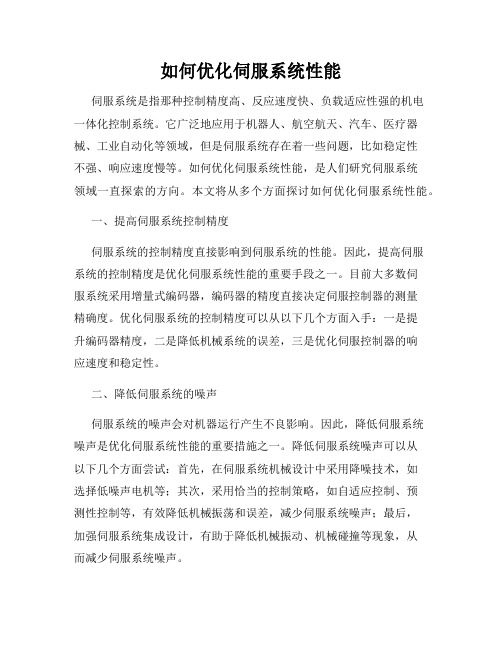 如何优化伺服系统性能

伺服系统是指那种控制精度高、反应速度快、负载适应性强的机电一体化控制系统。它广泛地应用于机器人、航空航天、汽车、医疗器械、工业自动化等领域，但是伺服系统存在着一些问题，比如稳定性不强、响应速度慢等。如何优化伺服系统性能，是人们研究伺服系统领域一直探索的方向。本文将从多个方面探讨如何优化伺服系统性能。

一、提高伺服系统控制精度

伺服系统的控制精度直接影响到伺服系统的性能。因此，提高伺服系统的控制精度是优化伺服系统性能的重要手段之一。目前大多数伺服系统采用增量式编码器，编码器的精度直接决定伺服控制器的测量精确度。优化伺服系统的控制精度可以从以下几个方面入手：一是提升编码器精度，二是降低机械系统的误差，三是优化伺服控制器的响应速度和稳定性。

二、降低伺服系统的噪声

伺服系统的噪声会对机器运行产生不良影响。因此，降低伺服系统噪声是优化伺服系统性能的重要措施之一。降低伺服系统噪声可以从以下几个方面尝试：首先，在伺服系统机械设计中采用降噪技术，如选择低噪声电机等；其次，采用恰当的控制策略，如自适应控制、预测性控制等，有效降低机械振荡和误差，减少伺服系统噪声；最后，加强伺服系统集成设计，有助于降低机械振动、机械碰撞等现象，从而减少伺服系统噪声。